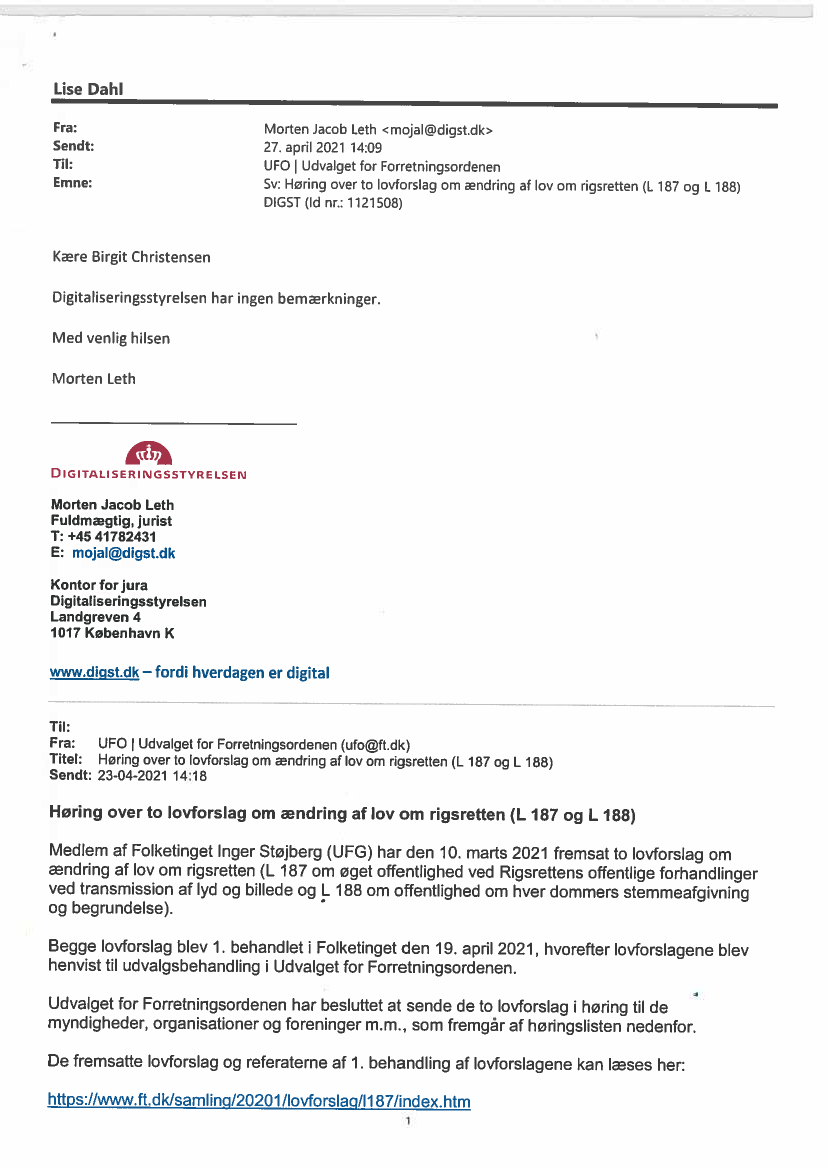 Lise Dahl

Fra: Morten Jacob Leth <mojal@digst.dk>
Sendt: 27. april 2021 14:09
Til: UFO | Udvalget for Forretningsordenen
Emne: Sv: Høring over to lovforslag om ændring af lov om rigsretten (L 187 og L 188) DIGST (Id nr.: 1121508)

Kære Birgit Christensen

Digitaliseringsstyrelsen har ingen bemærkninger.

Med venlig hilsen

Morten Leth

DIGITALISERINGSSTYRELSEN

Morten Jacob Leth
Fuldmægtig, jurist
T: +45 41782431
E: mojal@digst.dk

Kontor for jura
Digitaliseringsstyrelsen
Landgreven 4
1017 København K

www.digst.dk – fordi hverdagen er digital

Til:
Fra: UFO | Udvalget for Forretningsordenen (ufo@ft.dk)
Titel: Høring over to lovforslag om ændring af lov om rigsretten (L 187 og L 188)
Sendt: 23-04-2021 14:18

Høring over to lovforslag om ændring af lov om rigsretten (L 187 og L 188)

Medlem af Folketinget Inger Støjberg (UFG) har den 10. marts 2021 fremsat to lovforslag om ændring af lov om rigsretten (L 187 om øget offentlighed ved Rigsrettens offentlige forhandlinger ved transmission af lyd og billede og L 188 om offentlighed om hver dommers stemmeafgivning og begrundelse).

Begge lovforslag blev 1. behandlet i Folketinget den 19. april 2021, hvorefter lovforslagene blev henvist til udvalgsbehandling i Udvalget for Forretningsordenen.

Udvalget for Forretningsordenen har besluttet at sende de to lovforslag i høring til de myndigheder, organisationer og foreninger m.m., som fremgår af høringslisten nedenfor.

De fremsatte lovforslag og referaterne af 1. behandling af lovforslagene kan læses her:

https://www.ft.dk/samling/20201/lovforslag/l187/index.htm

1